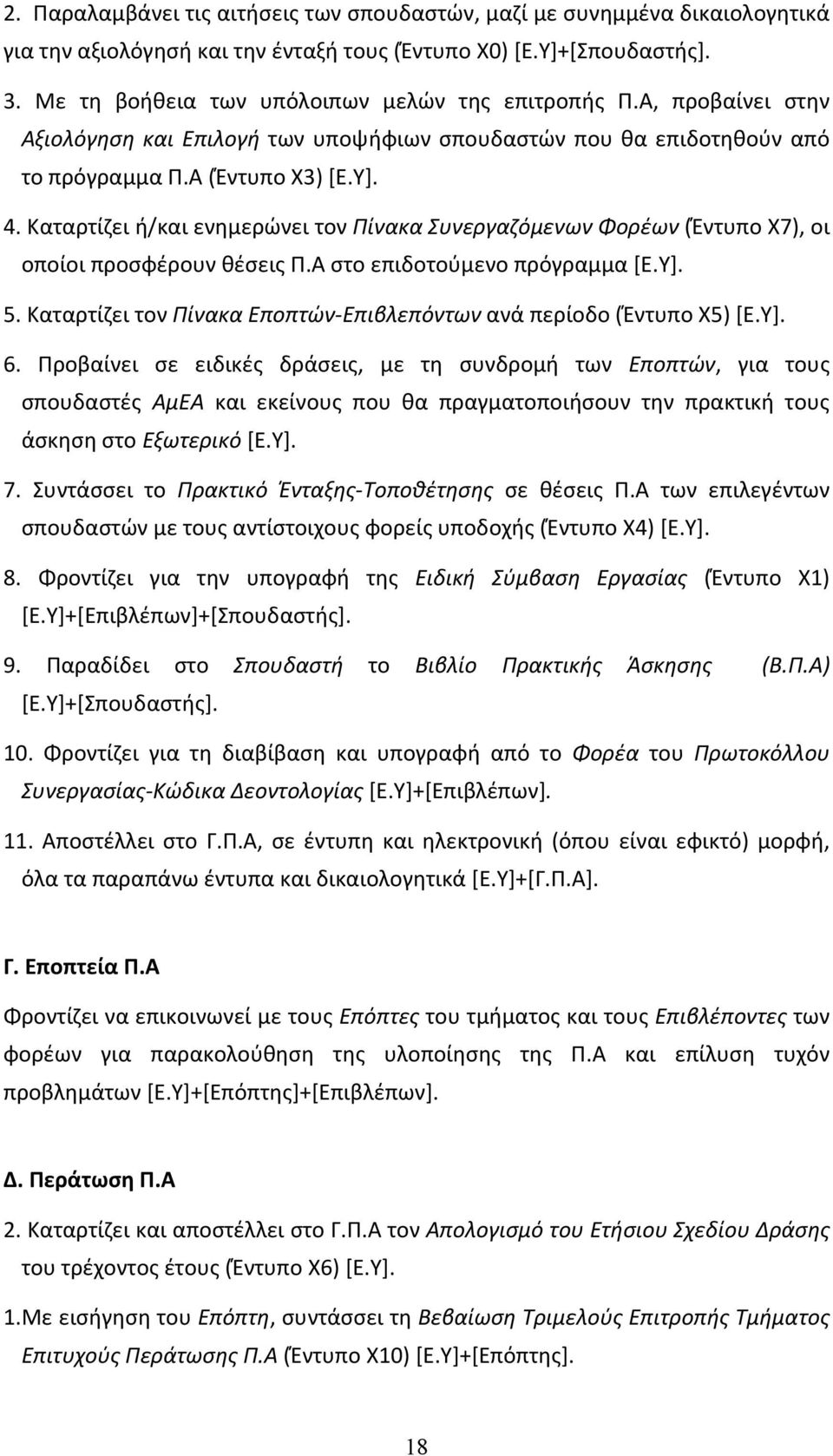 2. Παραλαμβάνει τις αιτήσεις των σπουδαστών, μαζί με συνημμένα δικαιολογητικά για την αξιολόγησή και την ένταξή τους (Έντυπο Χ0) [Ε.Υ]+[Σπουδαστής].

3. Με τη βοήθεια των υπόλοιπων μελών της επιτροπής Π.Α, προβαίνει στην Αξιολόγηση και Επιλογή των υποψήφιων σπουδαστών που θα επιδοτηθούν από το πρόγραμμα Π.Α (Έντυπο Χ3) [Ε.Υ].

4. Καταρτίζει ή/και ενημερώνει τον Πίνακα Συνεργαζόμενων Φορέων (Έντυπο Χ7), οι οποίοι προσφέρουν θέσεις Π.Α στο επιδοτούμενο πρόγραμμα [Ε.Υ].

5. Καταρτίζει τον Πίνακα Εποπτών-Επιβλεπόντων ανά περίοδο (Έντυπο Χ5) [Ε.Υ].

6. Προβαίνει σε ειδικές δράσεις, με τη συνδρομή των Εποπτών, για τους σπουδαστές ΑμΕΑ και εκείνους που θα πραγματοποιήσουν την πρακτική τους άσκηση στο Εξωτερικό [Ε.Υ].

7. Συντάσσει το Πρακτικό Ένταξης-Τοποθέτησης σε θέσεις Π.Α των επιλεγέντων σπουδαστών με τους αντίστοιχους φορείς υποδοχής (Έντυπο Χ4) [Ε.Υ].

8. Φροντίζει για την υπογραφή της Ειδική Σύμβαση Εργασίας (Έντυπο Χ1) [Ε.Υ]+[Επιβλέπων]+[Σπουδαστής].

9. Παραδίδει στο Σπουδαστή το Βιβλίο Πρακτικής Άσκησης (Β.Π.Α) [Ε.Υ]+[Σπουδαστής].

10. Φροντίζει για τη διαβίβαση και υπογραφή από το Φορέα του Πρωτοκόλλου Συνεργασίας-Κώδικα Δεοντολογίας [Ε.Υ]+[Επιβλέπων].

11. Αποστέλλει στο Γ.Π.Α, σε έντυπη και ηλεκτρονική (όπου είναι εφικτό) μορφή, όλα τα παραπάνω έντυπα και δικαιολογητικά [Ε.Υ]+[Γ.Π.Α].

Γ. Εποπτεία Π.Α

Φροντίζει να επικοινωνεί με τους Επόπτες του τμήματος και τους Επιβλέποντες των φορέων για παρακολούθηση της υλοποίησης της Π.Α και επίλυση τυχόν προβλημάτων [Ε.Υ]+[Επόπτης]+[Επιβλέπων].

Δ. Περάτωση Π.Α

2. Καταρτίζει και αποστέλλει στο Γ.Π.Α τον Απολογισμό του Ετήσιου Σχεδίου Δράσης του τρέχοντος έτους (Έντυπο Χ6) [Ε.Υ].

1.Με εισήγηση του Επόπτη, συντάσσει τη Βεβαίωση Τριμελούς Επιτροπής Τμήματος Επιτυχούς Περάτωσης Π.Α (Έντυπο Χ10) [Ε.Υ]+[Επόπτης].

18